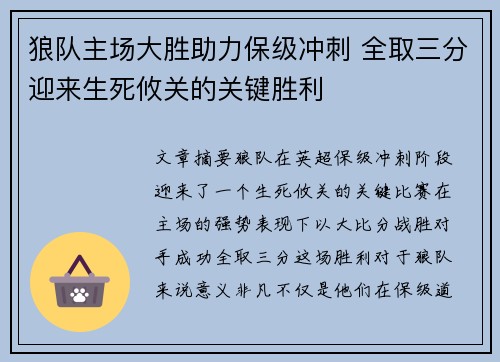 狼队主场大胜助力保级冲刺 全取三分迎来生死攸关的关键胜利

文章摘要狼队在英超保级冲刺阶段迎来了一个生死攸关的关键比赛在主场的强势表现下以大比分战胜对手成功全取三分这场胜利对于狼队来说意义非凡不仅是他们在保级道